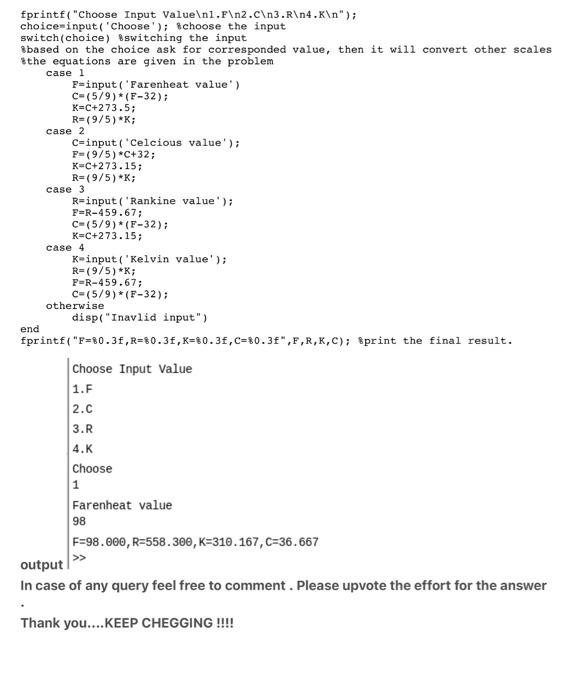 fprintf("Choose Input Value\n1.F\n2.C\n3.R\n4.K\n");
choice=input('Choose'); %choose the input
switch(choice) %switching the input
%based on the choice ask for corresponded value, then it will convert other scales
%the equations are given in the problem
case 1
F=input('Farenheat value')
C=(5/9)*(F-32);
K=C+273.5;
R=(9/5)*K;
case 2
C=input('Celcious value');
F=(9/5)*C+32;
K=C+273.15;
R=(9/5)*K;
case 3
R=input('Rankine value');
F=R-459.67;
C=(5/9)*(F-32);
K=C+273.15;
case 4
K=input('Kelvin value');
R=(9/5)*K;
F=R-459.67;
C=(5/9)*(F-32);
otherwise
disp("Inavlid input")
end
fprintf("F=%0.3f,R=%0.3f,K=%0.3f,C=%0.3f",F,R,K,C); %print the final result.

Choose Input Value
1.F
2.C
3.R
4.K
Choose
1
Farenheat value
98
F=98.000,R=558.300,K=310.167,C=36.667
>>

output

In case of any query feel free to comment . Please upvote the effort for the answer
.

Thank you....KEEP CHEGGING !!!!